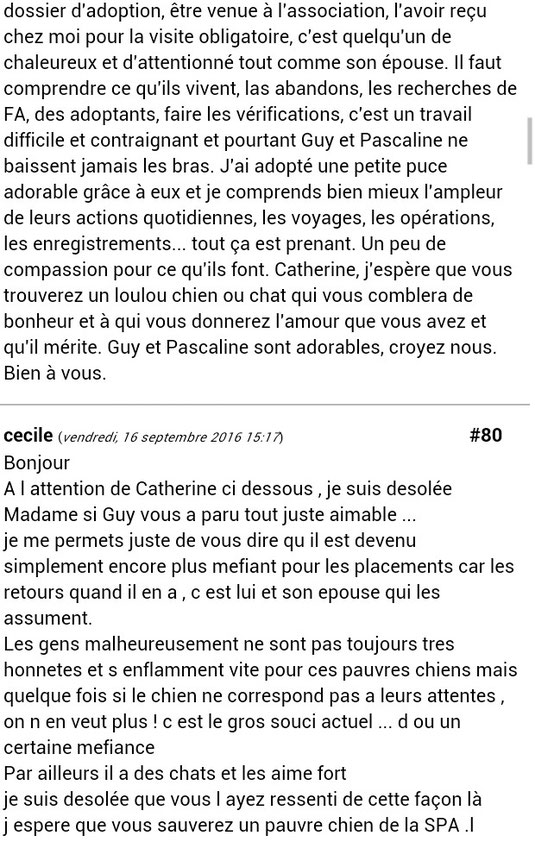 dossier d'adoption, être venue à l'association, l'avoir reçu chez moi pour la visite obligatoire, c'est quelqu'un de chaleureux et d'attentionné tout comme son épouse. Il faut comprendre ce qu'ils vivent, las abandons, les recherches de FA, des adoptants, faire les vérifications, c'est un travail difficile et contraignant et pourtant Guy et Pascaline ne baissent jamais les bras. J'ai adopté une petite puce adorable grâce à eux et je comprends bien mieux l'ampleur de leurs actions quotidiennes, les voyages, les opérations, les enregistrements... tout ça est prenant. Un peu de compassion pour ce qu'ils font. Catherine, j'espère que vous trouverez un loulou chien ou chat qui vous comblera de bonheur et à qui vous donnerez l'amour que vous avez et qu'il mérite. Guy et Pascaline sont adorables, croyez nous. Bien à vous.

cecile (vendredi, 16 septembre 2016 15:17) #80
Bonjour
A l attention de Catherine ci dessous , je suis desolée Madame si Guy vous a paru tout juste aimable ...
je me permets juste de vous dire qu il est devenu simplement encore plus mefiant pour les placements car les retours quand il en a , c est lui et son epouse qui les assument.
Les gens malheureusement ne sont pas toujours tres honnetes et s enflamment vite pour ces pauvres chiens mais quelque fois si le chien ne correspond pas a leurs attentes , on n en veut plus ! c est le gros souci actuel ... d ou un certaine mefiance
Par ailleurs il a des chats et les aime fort
je suis desolée que vous l ayez ressenti de cette façon là
j espere que vous sauverez un pauvre chien de la SPA .I